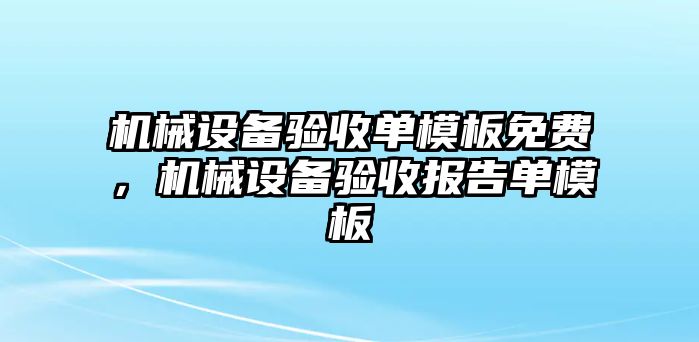 机械设备验收单模板免费，机械设备验收报告单模板